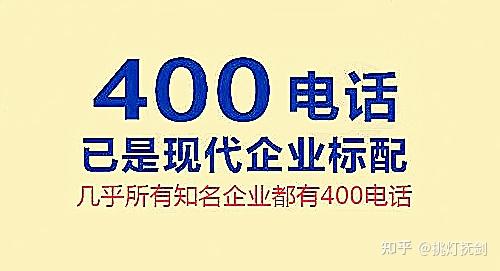 400 电话
已是现代企业标配
几乎所有知名企业都有400电话

知乎 @挑灯抚剑